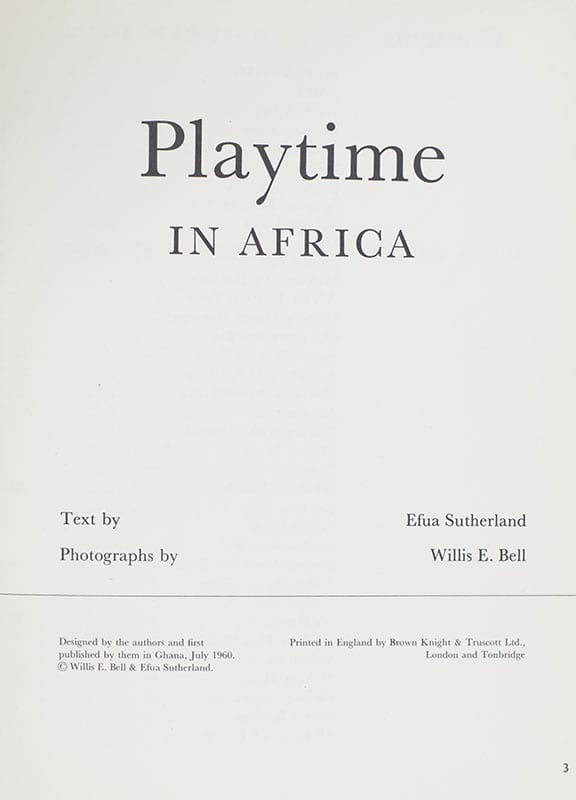 Playtime

IN AFRICA

Text by Efua Sutherland

Photographs by Willis E. Bell

Designed by the authors and first published by them in Ghana, July 1960.
© Willis E. Bell & Efua Sutherland.

Printed in England by Brown Knight & Truscott Ltd., London and Tonbridge

3